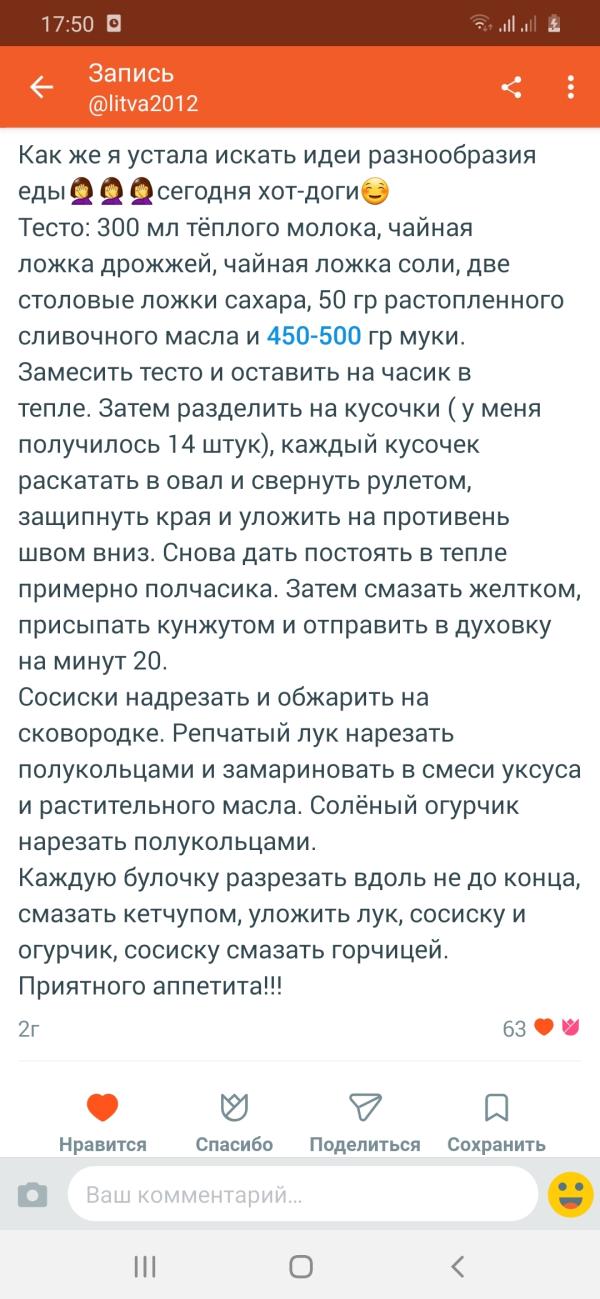 17:50

Запись
@litva2012

Как же я устала искать идеи разнообразия еды🤦‍♀️🤦‍♀️🤦‍♀️сегодня хот-доги☺️
Тесто: 300 мл тёплого молока, чайная ложка дрожжей, чайная ложка соли, две столовые ложки сахара, 50 гр растопленного сливочного масла и 450-500 гр муки.
Замесить тесто и оставить на часик в тепле. Затем разделить на кусочки ( у меня получилось 14 штук), каждый кусочек раскатать в овал и свернуть рулетом, защипнуть края и уложить на противень швом вниз. Снова дать постоять в тепле примерно полчасика. Затем смазать желтком, присыпать кунжутом и отправить в духовку на минут 20.
Сосиски надрезать и обжарить на сковородке. Репчатый лук нарезать полукольцами и замариновать в смеси уксуса и растительного масла. Солёный огурчик нарезать полукольцами.
Каждую булочку разрезать вдоль не до конца, смазать кетчупом, уложить лук, сосиску и огурчик, сосиску смазать горчицей.
Приятного аппетита!!!

2г

63

Нравится Спасибо Поделиться Сохранить

Ваш комментарий...